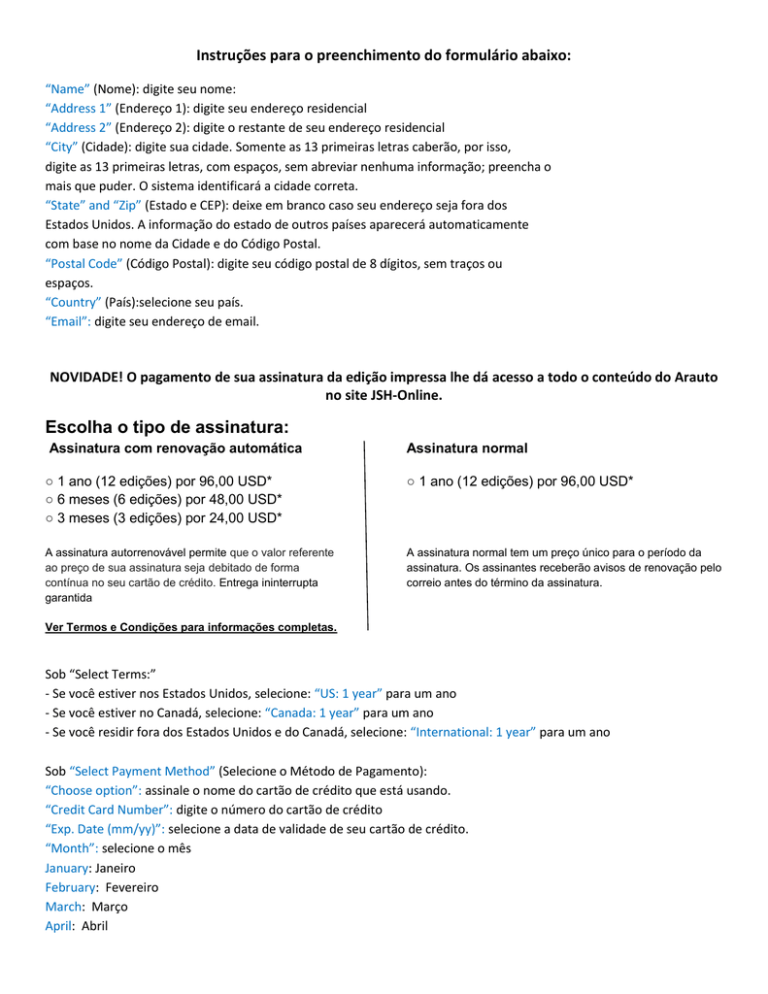 Instruções para o preenchimento do formulário abaixo:

"Name" (Nome): digite seu nome:
"Address 1" (Endereço 1): digite seu endereço residencial
"Address 2" (Endereço 2): digite o restante de seu endereço residencial
"City" (Cidade): digite sua cidade. Somente as 13 primeiras letras caberão, por isso, digite as 13 primeiras letras, com espaços, sem abreviar nenhuma informação; preencha o mais que puder. O sistema identificará a cidade correta.
"State" and "Zip" (Estado e CEP): deixe em branco caso seu endereço seja fora dos Estados Unidos. A informação do estado de outros países aparecerá automaticamente com base no nome da Cidade e do Código Postal.
"Postal Code" (Código Postal): digite seu código postal de 8 dígitos, sem traços ou espaços.
"Country" (País):selecione seu país.
"Email": digite seu endereço de email.

NOVIDADE! O pagamento de sua assinatura da edição impressa lhe dá acesso a todo o conteúdo do Arauto no site JSH-Online.

Escolha o tipo de assinatura:

Assinatura com renovação automática

○ 1 ano (12 edições) por 96,00 USD*
○ 6 meses (6 edições) por 48,00 USD*
○ 3 meses (3 edições) por 24,00 USD*

A assinatura autorrenovável permite que o valor referente ao preço de sua assinatura seja debitado de forma contínua no seu cartão de crédito. Entrega ininterrupta garantida

Ver Termos e Condições para informações completas.

Assinatura normal

○ 1 ano (12 edições) por 96,00 USD*

A assinatura normal tem um preço único para o período da assinatura. Os assinantes receberão avisos de renovação pelo correio antes do término da assinatura.

Sob "Select Terms:"
- Se você estiver nos Estados Unidos, selecione: "US: 1 year" para um ano
- Se você estiver no Canadá, selecione: "Canada: 1 year" para um ano
- Se você residir fora dos Estados Unidos e do Canadá, selecione: "International: 1 year" para um ano

Sob "Select Payment Method" (Selecione o Método de Pagamento):
"Choose option": assinale o nome do cartão de crédito que está usando.
"Credit Card Number": digite o número do cartão de crédito
"Exp. Date (mm/yy)": selecione a data de validade de seu cartão de crédito.
"Month": selecione o mês
January: Janeiro
February: Fevereiro
March: Março
April: Abril